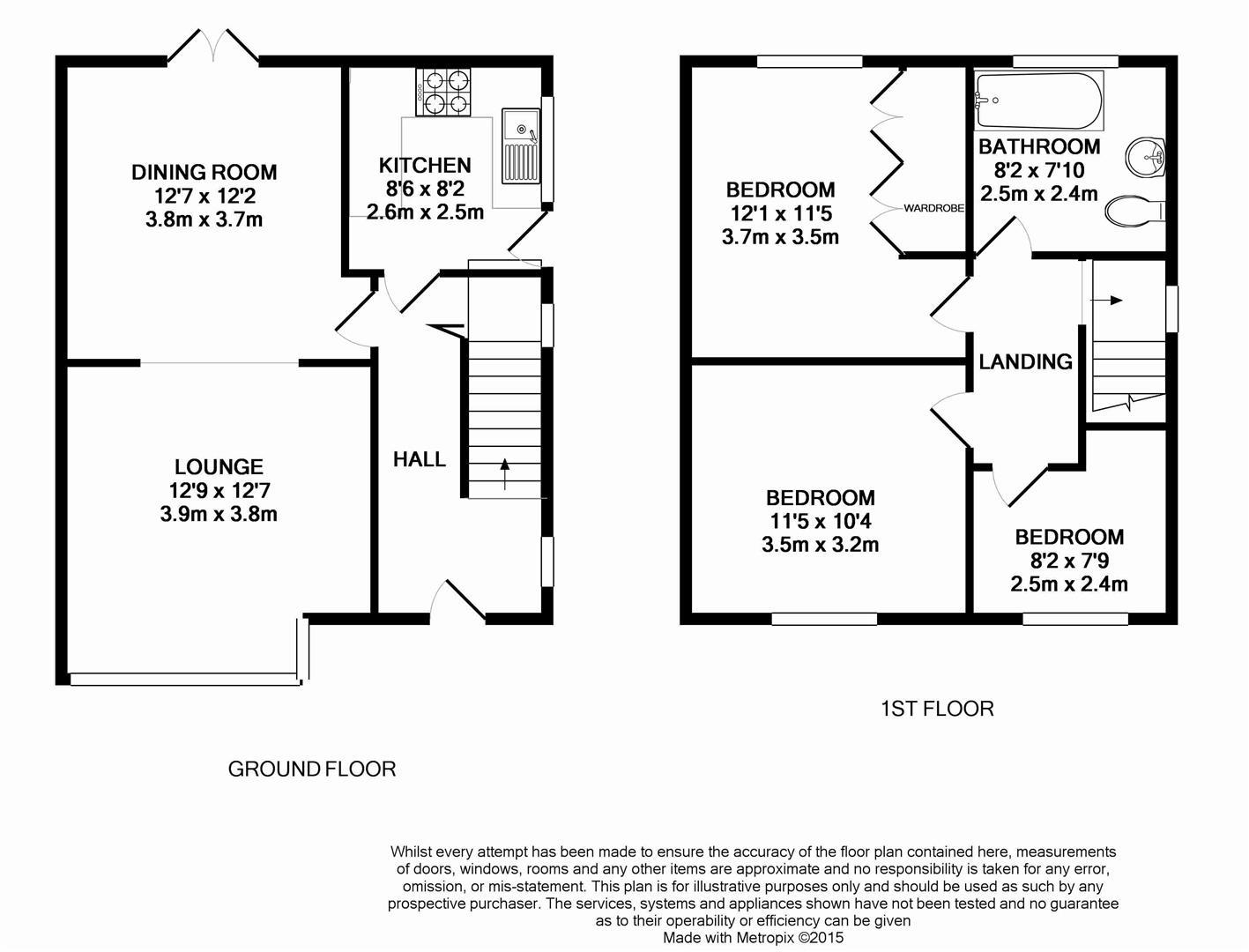 DINING ROOM
12'7 x 12'2
3.8m x 3.7m

KITCHEN
8'6 x 8'2
2.6m x 2.5m

LOUNGE
12'9 x 12'7
3.9m x 3.8m

HALL

GROUND FLOOR

BEDROOM
12'1 x 11'5
3.7m x 3.5m

WARDROBE

BATHROOM
8'2 x 7'10
2.5m x 2.4m

LANDING

BEDROOM
11'5 x 10'4
3.5m x 3.2m

BEDROOM
8'2 x 7'9
2.5m x 2.4m

1ST FLOOR

Whilst every attempt has been made to ensure the accuracy of the floor plan contained here, measurements of doors, windows, rooms and any other items are approximate and no responsibility is taken for any error, omission, or mis-statement. This plan is for illustrative purposes only and should be used as such by any prospective purchaser. The services, systems and appliances shown have not been tested and no guarantee as to their operability or efficiency can be given
Made with Metropix ©2015